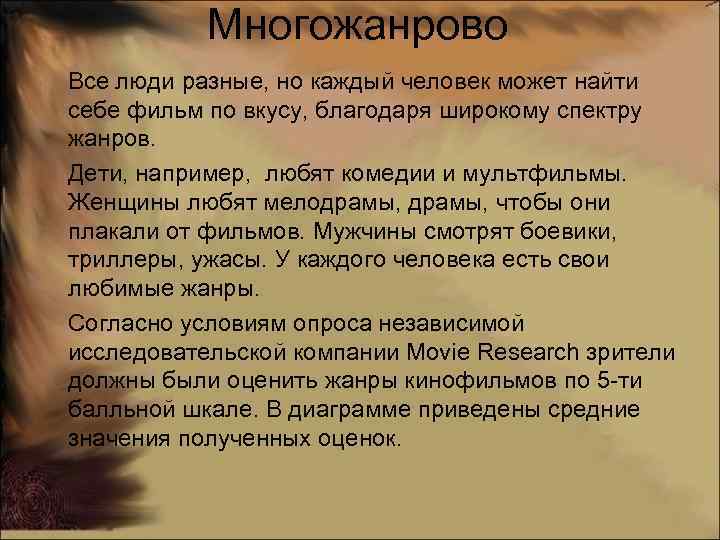 Многожанрово

Все люди разные, но каждый человек может найти себе фильм по вкусу, благодаря широкому спектру жанров.

Дети, например, любят комедии и мультфильмы. Женщины любят мелодрамы, драмы, чтобы они плакали от фильмов. Мужчины смотрят боевики, триллеры, ужасы. У каждого человека есть свои любимые жанры.

Согласно условиям опроса независимой исследовательской компании Movie Research зрители должны были оценить жанры кинофильмов по 5-ти балльной шкале. В диаграмме приведены средние значения полученных оценок.